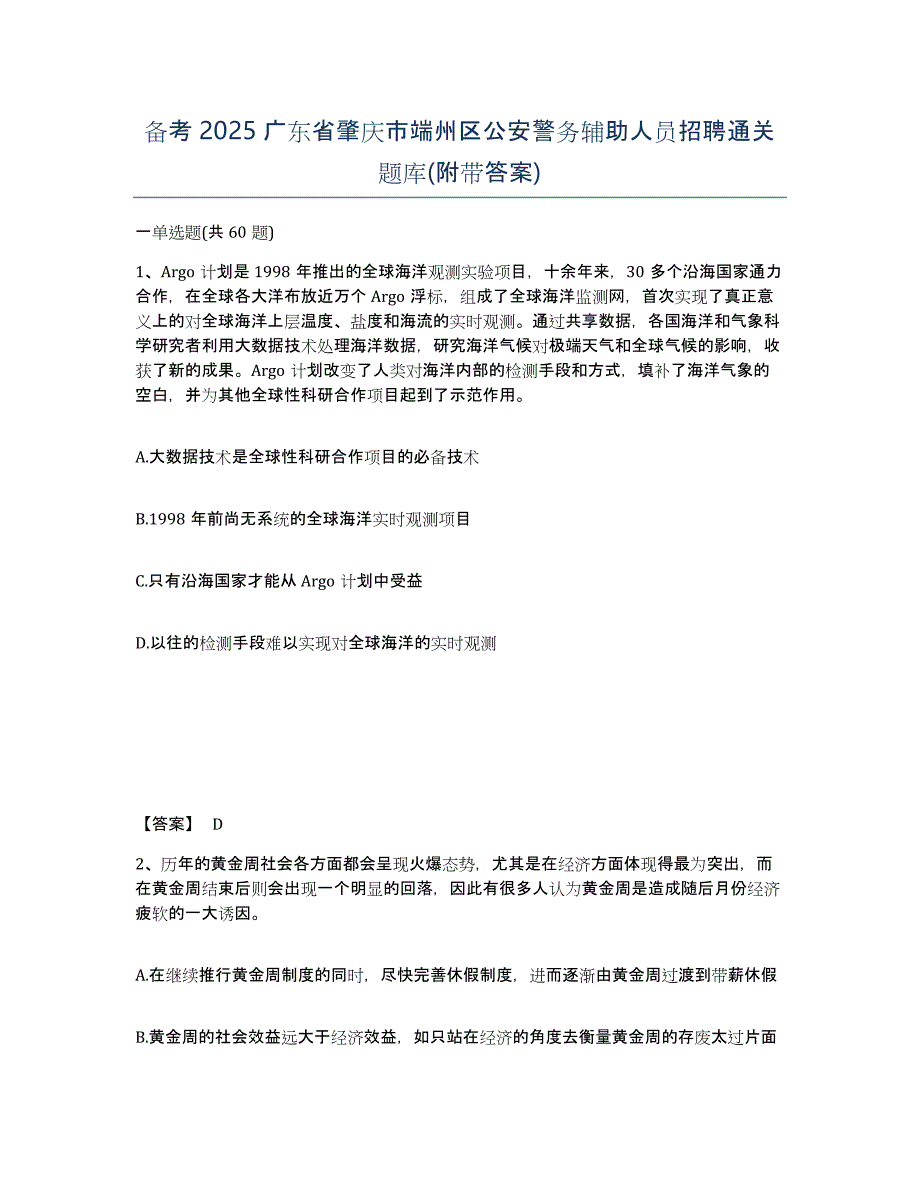 备考 2025 广东省肇庆市端州区公安警务辅助人员招聘通关题库(附带答案)

一单选题(共 60 题)

1、Argo 计划是 1998 年推出的全球海洋观测实验项目，十余年来，30 多个沿海国家通力合作，在全球各大洋布放近万个 Argo 浮标，组成了全球海洋监测网，首次实现了真正意义上的对全球海洋上层温度、盐度和海流的实时观测。通过共享数据，各国海洋和气象科学研究者利用大数据技术处理海洋数据，研究海洋气候对极端天气和全球气候的影响，收获了新的成果。Argo 计划改变了人类对海洋内部的检测手段和方式，填补了海洋气象的空白，并为其他全球性科研合作项目起到了示范作用。

A.大数据技术是全球性科研合作项目的必备技术

B.1998 年前尚无系统的全球海洋实时观测项目

C.只有沿海国家才能从 Argo 计划中受益

D.以往的检测手段难以实现对全球海洋的实时观测

【答案】 D

2、历年的黄金周社会各方面都会呈现火爆态势，尤其是在经济方面体现得最为突出，而在黄金周结束后则会出现一个明显的回落，因此有很多人认为黄金周是造成随后月份经济疲软的一大诱因。

A.在继续推行黄金周制度的同时，尽快完善休假制度，进而逐渐由黄金周过渡到带薪休假

B.黄金周的社会效益远大于经济效益，如只站在经济的角度去衡量黄金周的存废太过片面